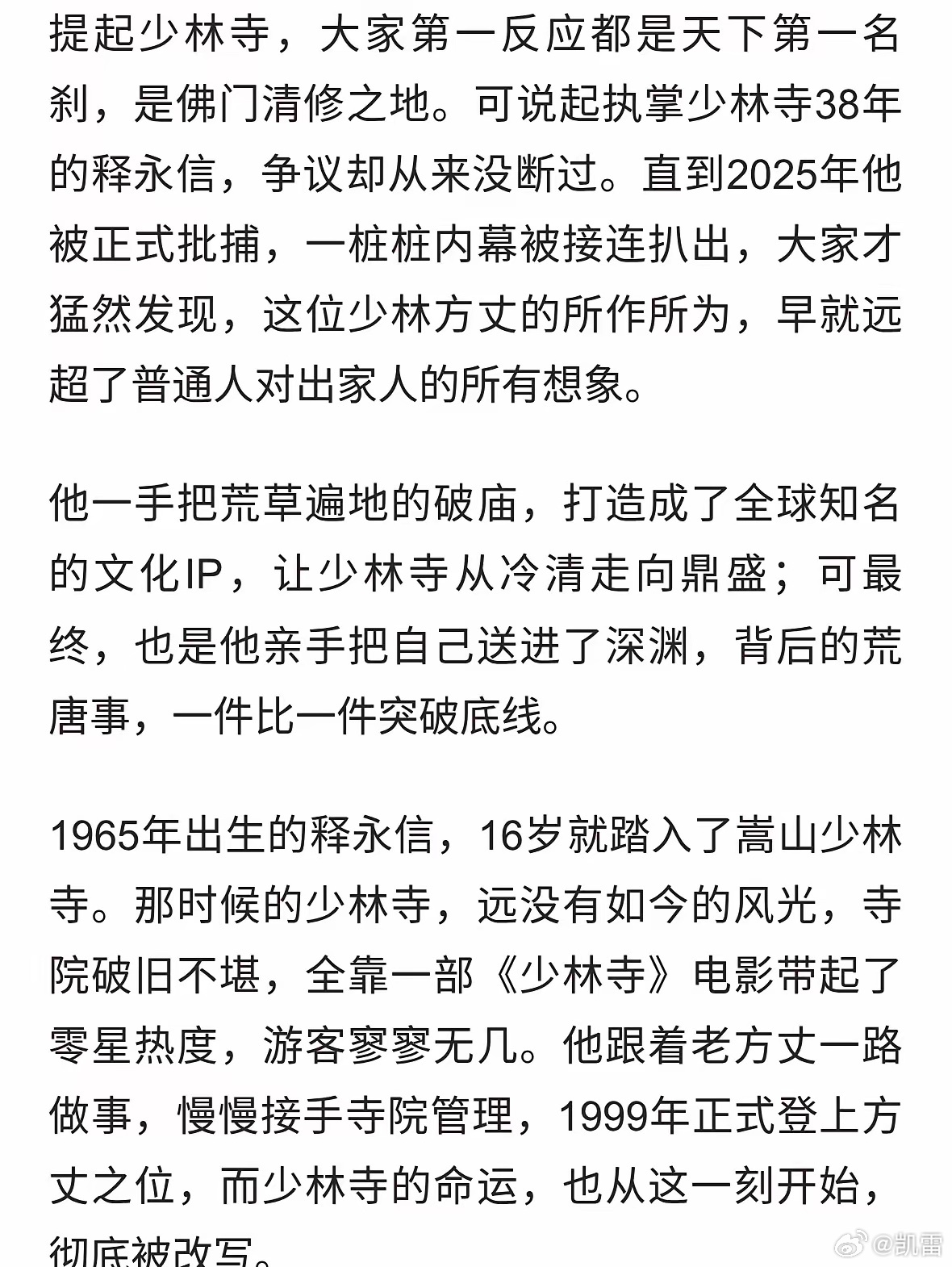 提起少林寺，大家第一反应都是天下第一名刹，是佛门清修之地。可说起执掌少林寺38年的释永信，争议却从来没断过。直到2025年他被正式批捕，一桩桩内幕被接连扒出，大家才猛然发现，这位少林方丈的所作所为，早就远超了普通人对出家人的所有想象。

他一手把荒草遍地的破庙，打造成了全球知名的文化IP，让少林寺从冷清走向鼎盛；可最终，也是他亲手把自己送进了深渊，背后的荒唐事，一件比一件突破底线。

1965年出生的释永信，16岁就踏入了嵩山少林寺。那时候的少林寺，远没有如今的风光，寺院破旧不堪，全靠一部《少林寺》电影带起了零星热度，游客寥寥无几。他跟着老方丈一路做事，慢慢接手寺院管理，1999年正式登上方丈之位，而少林寺的命运，也从这一刻开始，彻底被改写。

@凯雷